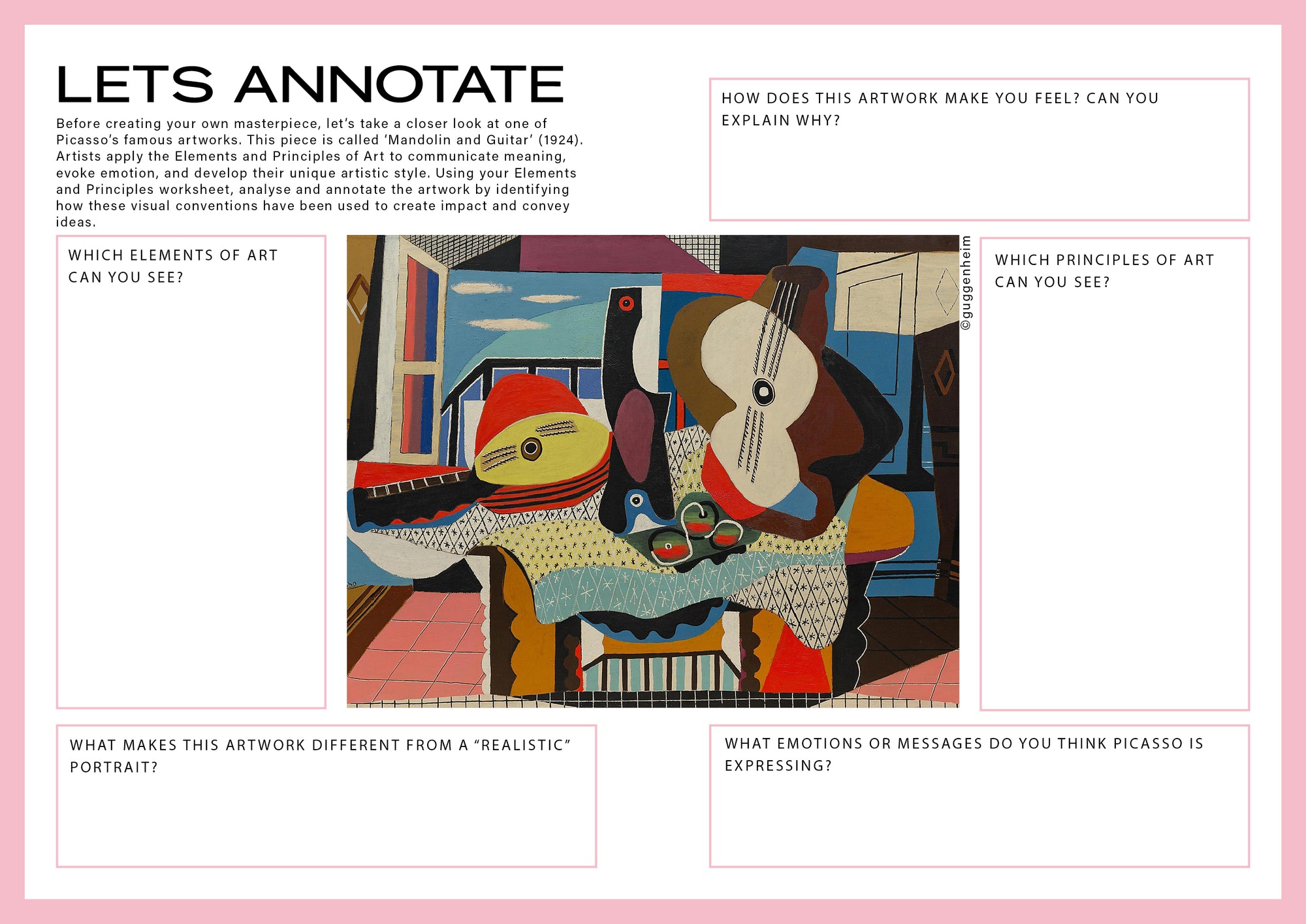 LETS ANNOTATE

Before creating your own masterpiece, let's take a closer look at one of Picasso's famous artworks. This piece is called 'Mandolin and Guitar' (1924). Artists apply the Elements and Principles of Art to communicate meaning, evoke emotion, and develop their unique artistic style. Using your Elements and Principles worksheet, analyse and annotate the artwork by identifying how these visual conventions have been used to create impact and convey ideas.

HOW DOES THIS ARTWORK MAKE YOU FEEL? CAN YOU EXPLAIN WHY?

WHICH ELEMENTS OF ART CAN YOU SEE?

©guggenheim

WHICH PRINCIPLES OF ART CAN YOU SEE?

WHAT MAKES THIS ARTWORK DIFFERENT FROM A "REALISTIC" PORTRAIT?

WHAT EMOTIONS OR MESSAGES DO YOU THINK PICASSO IS EXPRESSING?